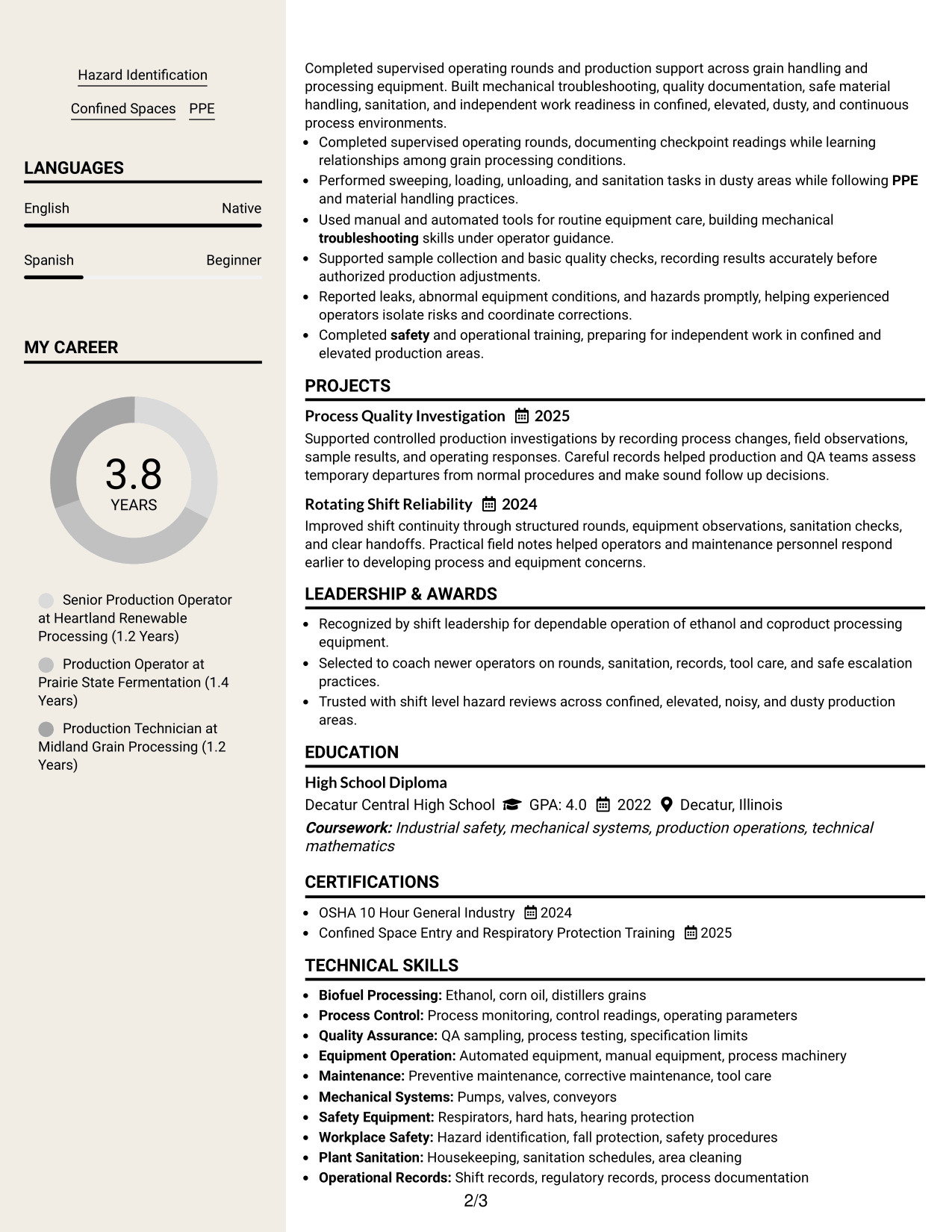 Hazard Identification

Confined Spaces PPE

LANGUAGES

English Native

Spanish Beginner

MY CAREER

3.8
YEARS

Senior Production Operator at Heartland Renewable Processing (1.2 Years)

Production Operator at Prairie State Fermentation (1.4 Years)

Production Technician at Midland Grain Processing (1.2 Years)

Completed supervised operating rounds and production support across grain handling and processing equipment. Built mechanical troubleshooting, quality documentation, safe material handling, sanitation, and independent work readiness in confined, elevated, dusty, and continuous process environments.

• Completed supervised operating rounds, documenting checkpoint readings while learning relationships among grain processing conditions.
• Performed sweeping, loading, unloading, and sanitation tasks in dusty areas while following PPE and material handling practices.
• Used manual and automated tools for routine equipment care, building mechanical troubleshooting skills under operator guidance.
• Supported sample collection and basic quality checks, recording results accurately before authorized production adjustments.
• Reported leaks, abnormal equipment conditions, and hazards promptly, helping experienced operators isolate risks and coordinate corrections.
• Completed safety and operational training, preparing for independent work in confined and elevated production areas.

PROJECTS

Process Quality Investigation 2025

Supported controlled production investigations by recording process changes, field observations, sample results, and operating responses. Careful records helped production and QA teams assess temporary departures from normal procedures and make sound follow up decisions.

Rotating Shift Reliability 2024

Improved shift continuity through structured rounds, equipment observations, sanitation checks, and clear handoffs. Practical field notes helped operators and maintenance personnel respond earlier to developing process and equipment concerns.

LEADERSHIP & AWARDS

• Recognized by shift leadership for dependable operation of ethanol and coproduct processing equipment.
• Selected to coach newer operators on rounds, sanitation, records, tool care, and safe escalation practices.
• Trusted with shift level hazard reviews across confined, elevated, noisy, and dusty production areas.

EDUCATION

High School Diploma

Decatur Central High School GPA: 4.0 2022 Decatur, Illinois

Coursework: Industrial safety, mechanical systems, production operations, technical mathematics

CERTIFICATIONS

• OSHA 10 Hour General Industry 2024
• Confined Space Entry and Respiratory Protection Training 2025

TECHNICAL SKILLS

• Biofuel Processing: Ethanol, corn oil, distillers grains
• Process Control: Process monitoring, control readings, operating parameters
• Quality Assurance: QA sampling, process testing, specification limits
• Equipment Operation: Automated equipment, manual equipment, process machinery
• Maintenance: Preventive maintenance, corrective maintenance, tool care
• Mechanical Systems: Pumps, valves, conveyors
• Safety Equipment: Respirators, hard hats, hearing protection
• Workplace Safety: Hazard identification, fall protection, safety procedures
• Plant Sanitation: Housekeeping, sanitation schedules, area cleaning
• Operational Records: Shift records, regulatory records, process documentation

2/3